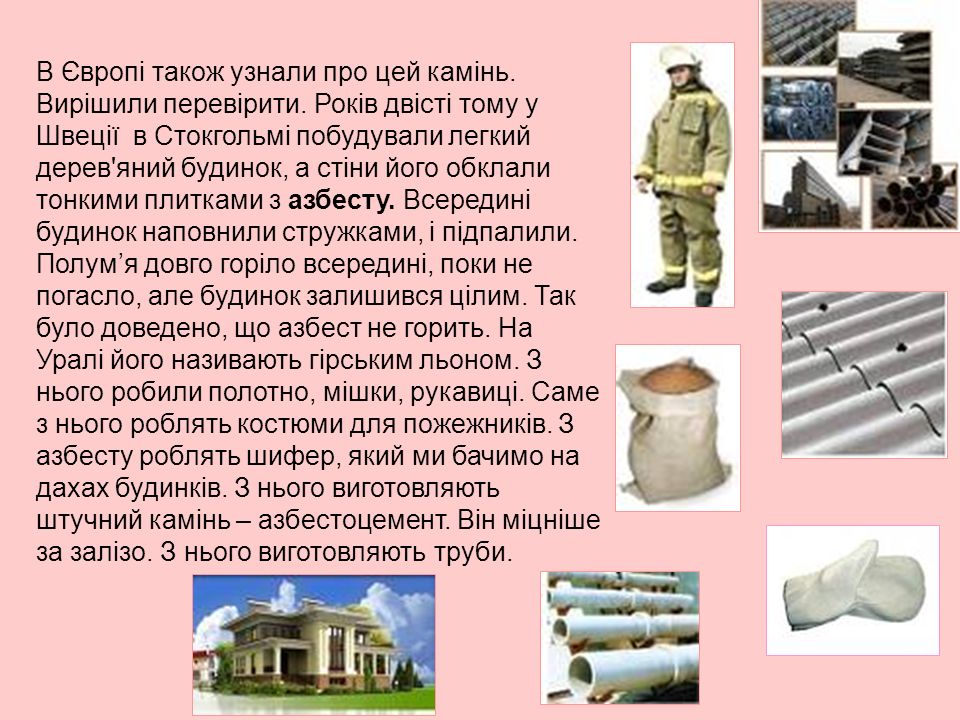 В Європі також узнали про цей камінь. Вирішили перевірити. Років двісті тому у Швеції в Стокгольмі побудували легкий дерев'яний будинок, а стіни його обклали тонкими плитками з азбесту. Всередині будинок наповнили стружками, і підпалили. Полум’я довго горіло всередині, поки не погасло, але будинок залишився цілим. Так було доведено, що азбест не горить. На Уралі його називають гірським льоном. З нього робили полотно, мішки, рукавиці. Саме з нього роблять костюми для пожежників. З азбесту роблять шифер, який ми бачимо на дахах будинків. З нього виготовляють штучний камінь – азбестоцемент. Він міцніше за залізо. З нього виготовляють труби.